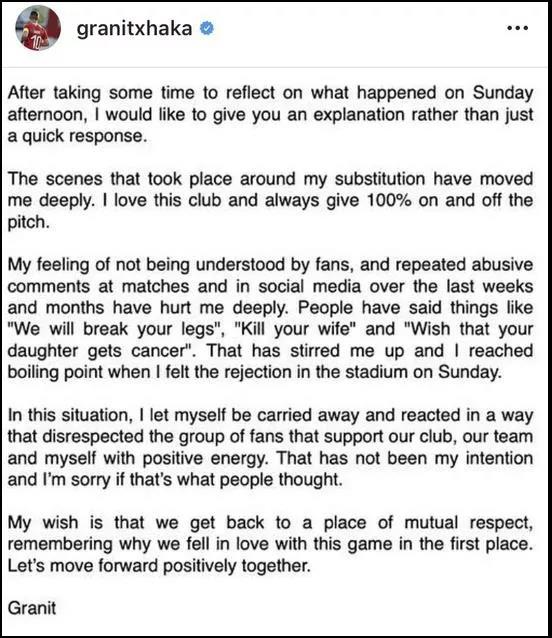 granitxhaka

After taking some time to reflect on what happened on Sunday afternoon, I would like to give you an explanation rather than just a quick response.

The scenes that took place around my substitution have moved me deeply. I love this club and always give 100% on and off the pitch.

My feeling of not being understood by fans, and repeated abusive comments at matches and in social media over the last weeks and months have hurt me deeply. People have said things like "We will break your legs", "Kill your wife" and "Wish that your daughter gets cancer". That has stirred me up and I reached boiling point when I felt the rejection in the stadium on Sunday.

In this situation, I let myself be carried away and reacted in a way that disrespected the group of fans that support our club, our team and myself with positive energy. That has not been my intention and I'm sorry if that's what people thought.

My wish is that we get back to a place of mutual respect, remembering why we fell in love with this game in the first place. Let's move forward positively together.

Granit